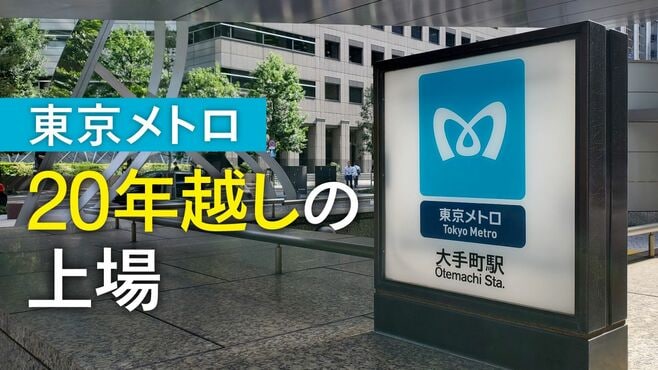 東京メトロ

20年越しの上場

東京メトロ
Tokyo Metro

大手町駅
Otemachi Sta.